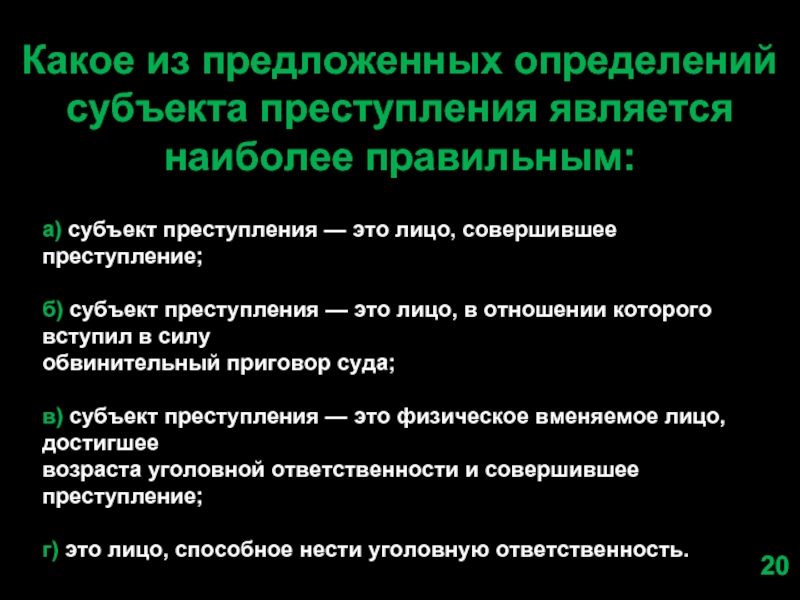 Какое из предложенных определений субъекта преступления является наиболее правильным:

а) субъект преступления — это лицо, совершившее преступление;

б) субъект преступления — это лицо, в отношении которого вступил в силу обвинительный приговор суда;

в) субъект преступления — это физическое вменяемое лицо, достигшее возраста уголовной ответственности и совершившее преступление;

г) это лицо, способное нести уголовную ответственность.

20